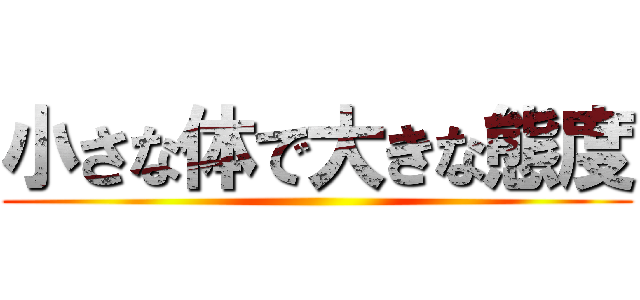 小さな体で大きな態度